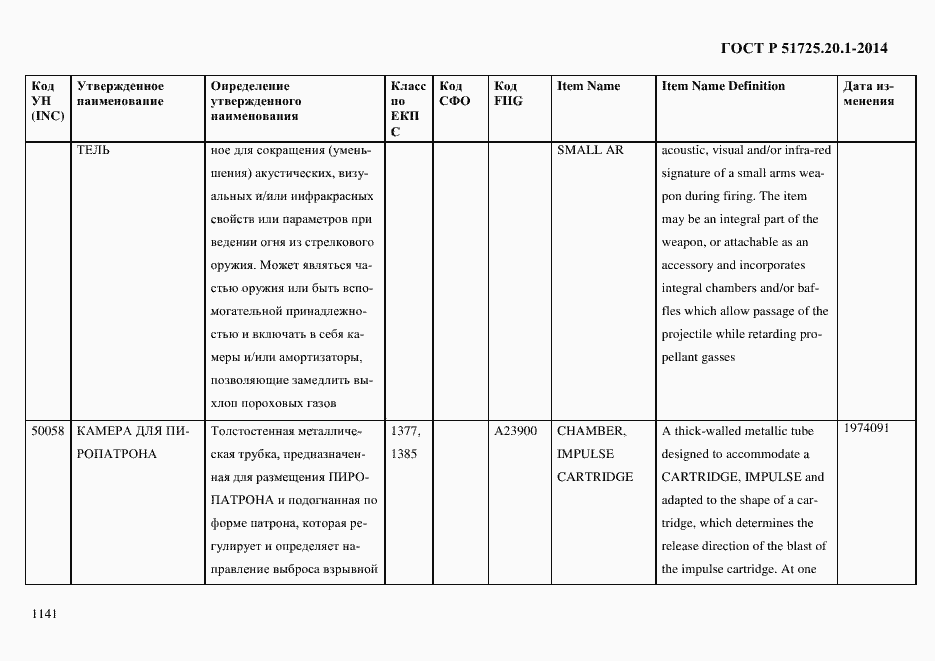 ГОСТ Р 51725.20.1-2014

| Код УН (INC) | Утвержденное наименование | Определение утвержденного наименования | Класс по ЕКПС | Код СФО | Код FIIG | Item Name | Item Name Definition | Дата изменения |
|---|---|---|---|---|---|---|---|---|
| | ТЕЛЬ | ное для сокращения (уменьшения) акустических, визуальных и/или инфракрасных свойств или параметров при ведении огня из стрелкового оружия. Может являться частью оружия или быть вспомогательной принадлежностью и включать в себя камеры и/или амортизаторы, позволяющие замедлить выхлоп пороховых газов | | | | SMALL AR | acoustic, visual and/or infra-red signature of a small arms weapon during firing. The item may be an integral part of the weapon, or attachable as an accessory and incorporates integral chambers and/or baffles which allow passage of the projectile while retarding propellant gasses | |
| 50058 | КАМЕРА ДЛЯ ПИРОПАТРОНА | Толстостенная металлическая трубка, предназначенная для размещения ПИРОПАТРОНА и подогнанная по форме патрона, которая регулирует и определяет направление выброса взрывной | 1377, 1385 | | A23900 | CHAMBER, IMPULSE CARTRIDGE | A thick-walled metallic tube designed to accommodate a CARTRIDGE, IMPULSE and adapted to the shape of a cartridge, which determines the release direction of the blast of the impulse cartridge. At one | 1974091 |

1141